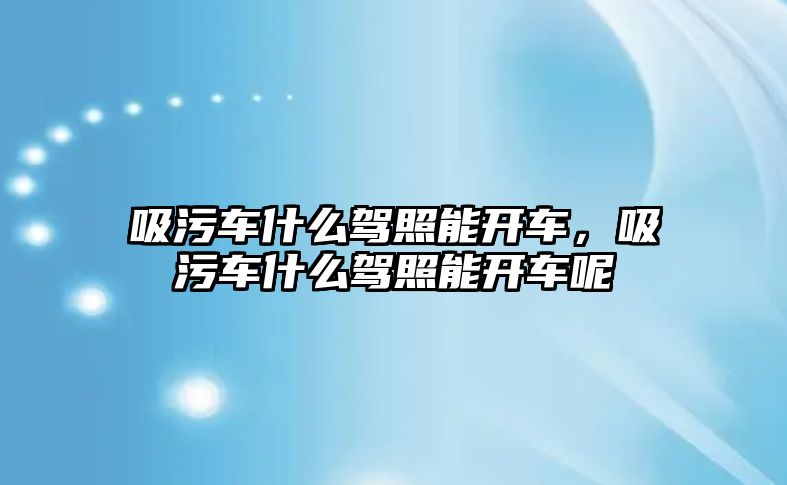 吸污车什么驾照能开车，吸污车什么驾照能开车呢